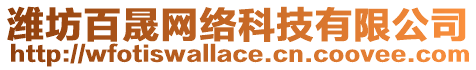 潍坊百晟网络科技有限公司
http://wfotiswallace.cn.coovee.com